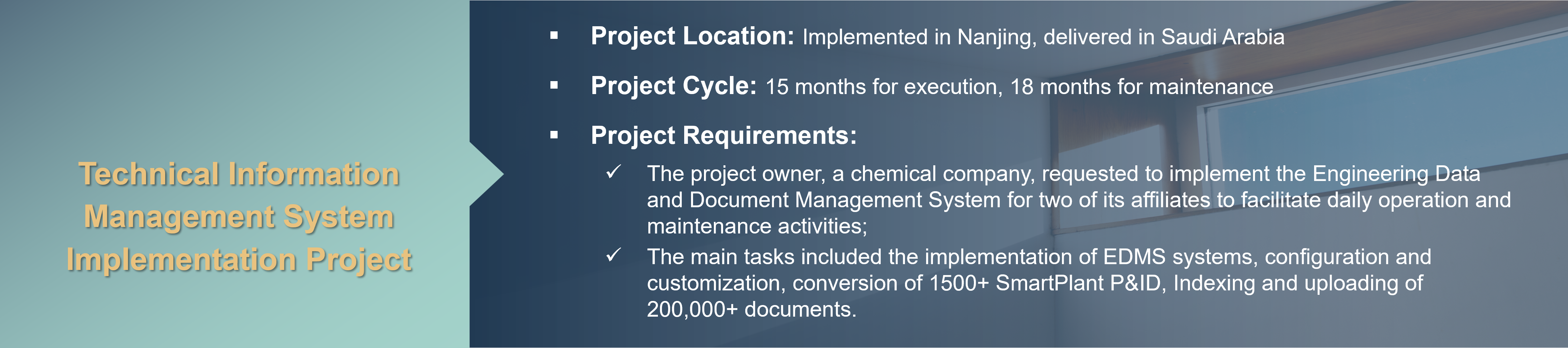 Technical Information Management System Implementation Project

• Project Location: Implemented in Nanjing, delivered in Saudi Arabia

• Project Cycle: 15 months for execution, 18 months for maintenance

• Project Requirements:

✓ The project owner, a chemical company, requested to implement the Engineering Data and Document Management System for two of its affiliates to facilitate daily operation and maintenance activities;

✓ The main tasks included the implementation of EDMS systems, configuration and customization, conversion of 1500+ SmartPlant P&ID, Indexing and uploading of 200,000+ documents.